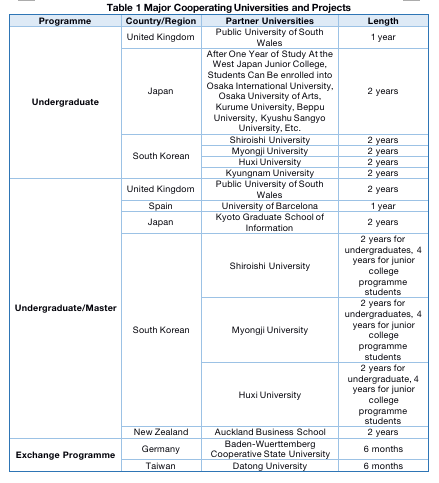 Table 1 Major Cooperating Universities and Projects

| Programme | Country/Region | Partner Universities | Length |
|---|---|---|---|
| Undergraduate | United Kingdom | Public University of South Wales | 1 year |
| | Japan | After One Year of Study At the West Japan Junior College, Students Can Be enrolled into Osaka International University, Osaka University of Arts, Kurume University, Beppu University, Kyushu Sangyo University, Etc. | 2 years |
| | South Korean | Shiroishi University | 2 years |
| | | Myongji University | 2 years |
| | | Huxi University | 2 years |
| | | Kyungnam University | 2 years |
| Undergraduate/Master | United Kingdom | Public University of South Wales | 2 years |
| | Spain | University of Barcelona | 1 year |
| | Japan | Kyoto Graduate School of Information | 2 years |
| | South Korean | Shiroishi University | 2 years for undergraduates, 4 years for junior college programme students |
| | | Myongji University | 2 years for undergraduates, 4 years for junior college programme students |
| | | Huxi University | 2 years for undergraduate, 4 years for junior college programme students |
| | New Zealand | Auckland Business School | 2 years |
| Exchange Programme | Germany | Baden-Wuerttemberg Cooperative State University | 6 months |
| | Taiwan | Datong University | 6 months |